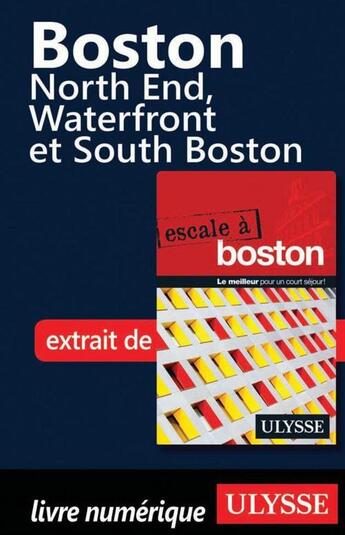 Boston
North End, Waterfront et South Boston

extrait de

escale à
boston

Le meilleur pour un court séjour!

ULYSSE

livre numérique ULYSSE